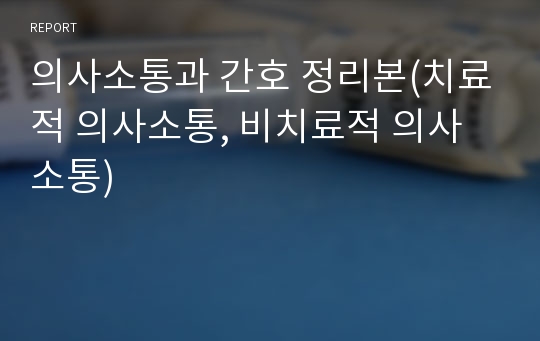 REPORT

의사소통과 간호 정리본(치료적 의사소통, 비치료적 의사소통)